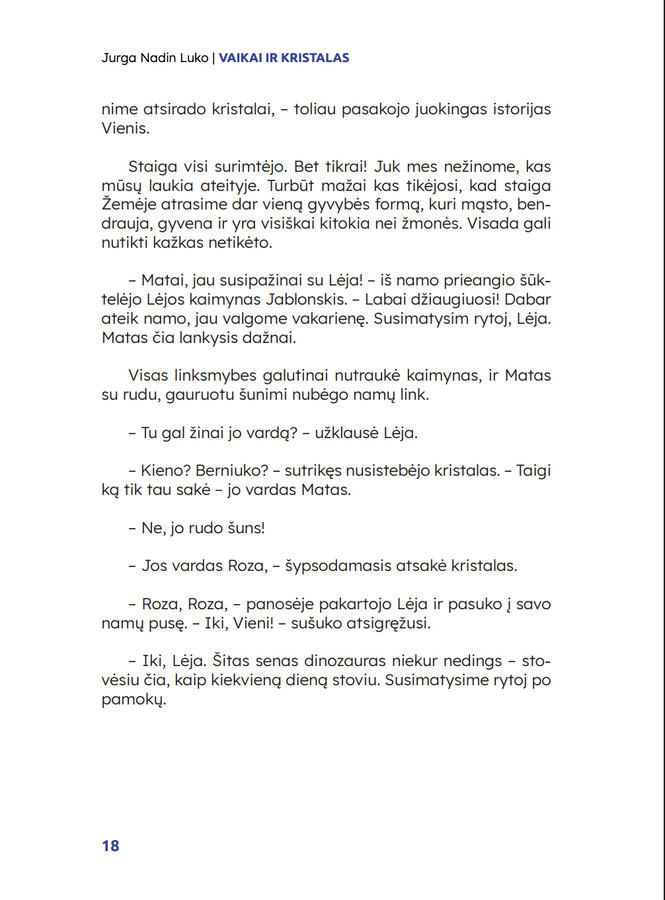 Jurga Nadin Luko | VAIKAI IR KRISTALAS

nime atsirado kristalai, – toliau pasakojo juokingas istorijas Vienis.

Staiga visi surimtėjo. Bet tikrai! Juk mes nežinome, kas mūsų laukia ateityje. Turbūt mažai kas tikėjosi, kad staiga Žemėje atrasime dar vieną gyvybės formą, kuri mąsto, bendrauja, gyvena ir yra visiškai kitokia nei žmonės. Visada gali nutikti kažkas netikėto.

– Matai, jau susipažinai su Lėja! – iš namo prieangio šūktelėjo Lėjos kaimynas Jablonskis. – Labai džiaugiuosi! Dabar ateik namo, jau valgome vakarienę. Susimatysim rytoj, Lėja. Matas čia lankysis dažnai.

Visas linksmybes galutinai nutraukė kaimynas, ir Matas su rudu, gauruotu šunimi nubėgo namų link.

– Tu gal žinai jo vardą? – užklausė Lėja.

– Kieno? Berniuko? – sutrikęs nusistebėjo kristalas. – Taigi ką tik tau sakė – jo vardas Matas.

– Ne, jo rudo šuns!

– Jos vardas Roza, – šypsodamasis atsakė kristalas.

– Roza, Roza, – panosėje pakartojo Lėja ir pasuko į savo namų pusę. – Iki, Vieni! – sušuko atsigręžusi.

– Iki, Lėja. Šitas senas dinozauras niekur nedings – stovėsiu čia, kaip kiekvieną dieną stoviu. Susimatysime rytoj po pamokų.

18